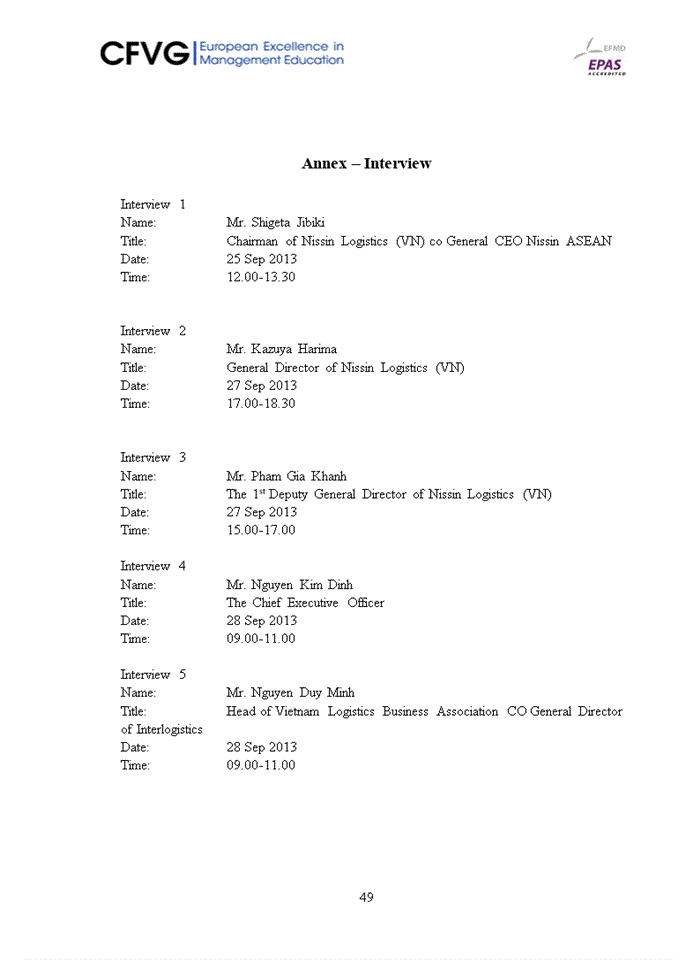 CFVG European Excellence in Management Education

EFMD EPAS ACCREDITED

Annex – Interview

Interview 1
Name: Mr. Shigeta Jibiki
Title: Chairman of Nissin Logistics (VN) co General CEO Nissin ASEAN
Date: 25 Sep 2013
Time: 12.00-13.30

Interview 2
Name: Mr. Kazuya Harima
Title: General Director of Nissin Logistics (VN)
Date: 27 Sep 2013
Time: 17.00-18.30

Interview 3
Name: Mr. Pham Gia Khanh
Title: The 1$^{st}$ Deputy General Director of Nissin Logistics (VN)
Date: 27 Sep 2013
Time: 15.00-17.00

Interview 4
Name: Mr. Nguyen Kim Dinh
Title: The Chief Executive Officer
Date: 28 Sep 2013
Time: 09.00-11.00

Interview 5
Name: Mr. Nguyen Duy Minh
Title: Head of Vietnam Logistics Business Association CO General Director of Interlogistics
Date: 28 Sep 2013
Time: 09.00-11.00

49